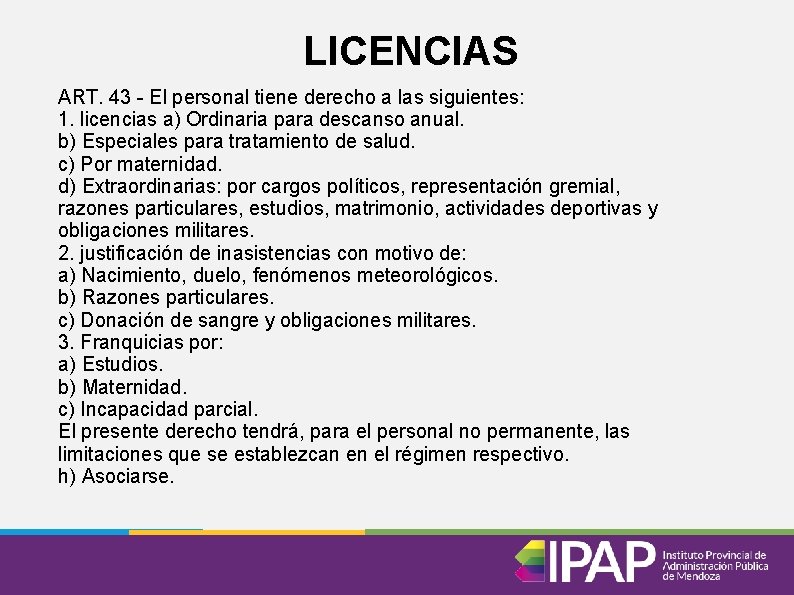 LICENCIAS

ART. 43 - El personal tiene derecho a las siguientes:
1. licencias a) Ordinaria para descanso anual.
b) Especiales para tratamiento de salud.
c) Por maternidad.
d) Extraordinarias: por cargos políticos, representación gremial, razones particulares, estudios, matrimonio, actividades deportivas y obligaciones militares.
2. justificación de inasistencias con motivo de:
a) Nacimiento, duelo, fenómenos meteorológicos.
b) Razones particulares.
c) Donación de sangre y obligaciones militares.
3. Franquicias por:
a) Estudios.
b) Maternidad.
c) Incapacidad parcial.
El presente derecho tendrá, para el personal no permanente, las limitaciones que se establezcan en el régimen respectivo.
h) Asociarse.

IPAP Instituto Provincial de Administración Pública de Mendoza